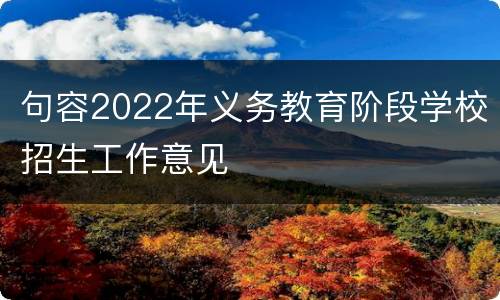 句容2022年义务教育阶段学校招生工作意见